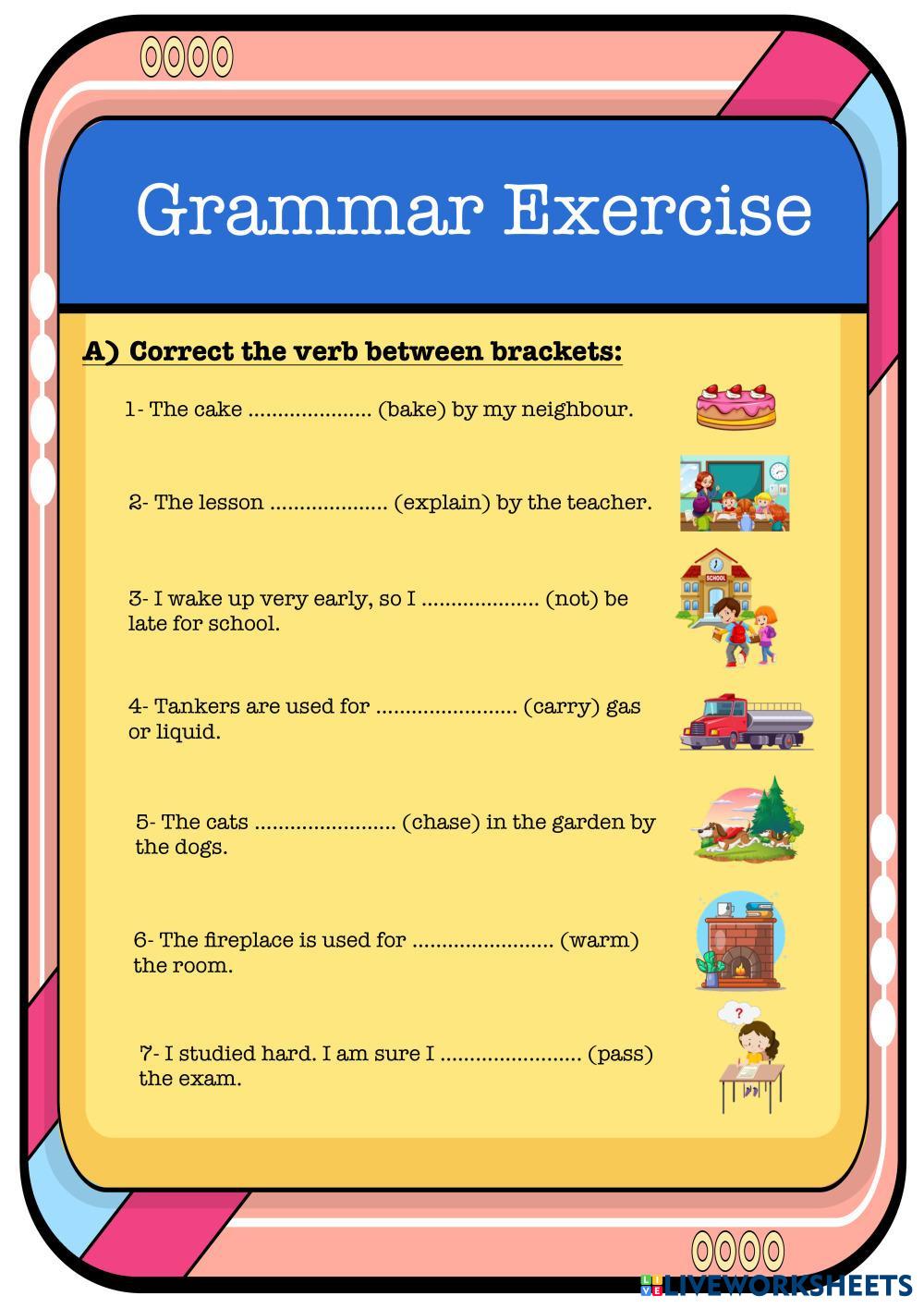 Grammar Exercise

A) Correct the verb between brackets:

1- The cake ____ (bake) by my neighbour.

2- The lesson ____ (explain) by the teacher.

3- I wake up very early, so I ____ (not) be late for school.

4- Tankers are used for ____ (carry) gas or liquid.

5- The cats ____ (chase) in the garden by the dogs.

6- The fireplace is used for ____ (warm) the room.

7- I studied hard. I am sure I ____ (pass) the exam.

LIVEWORKSHEETS